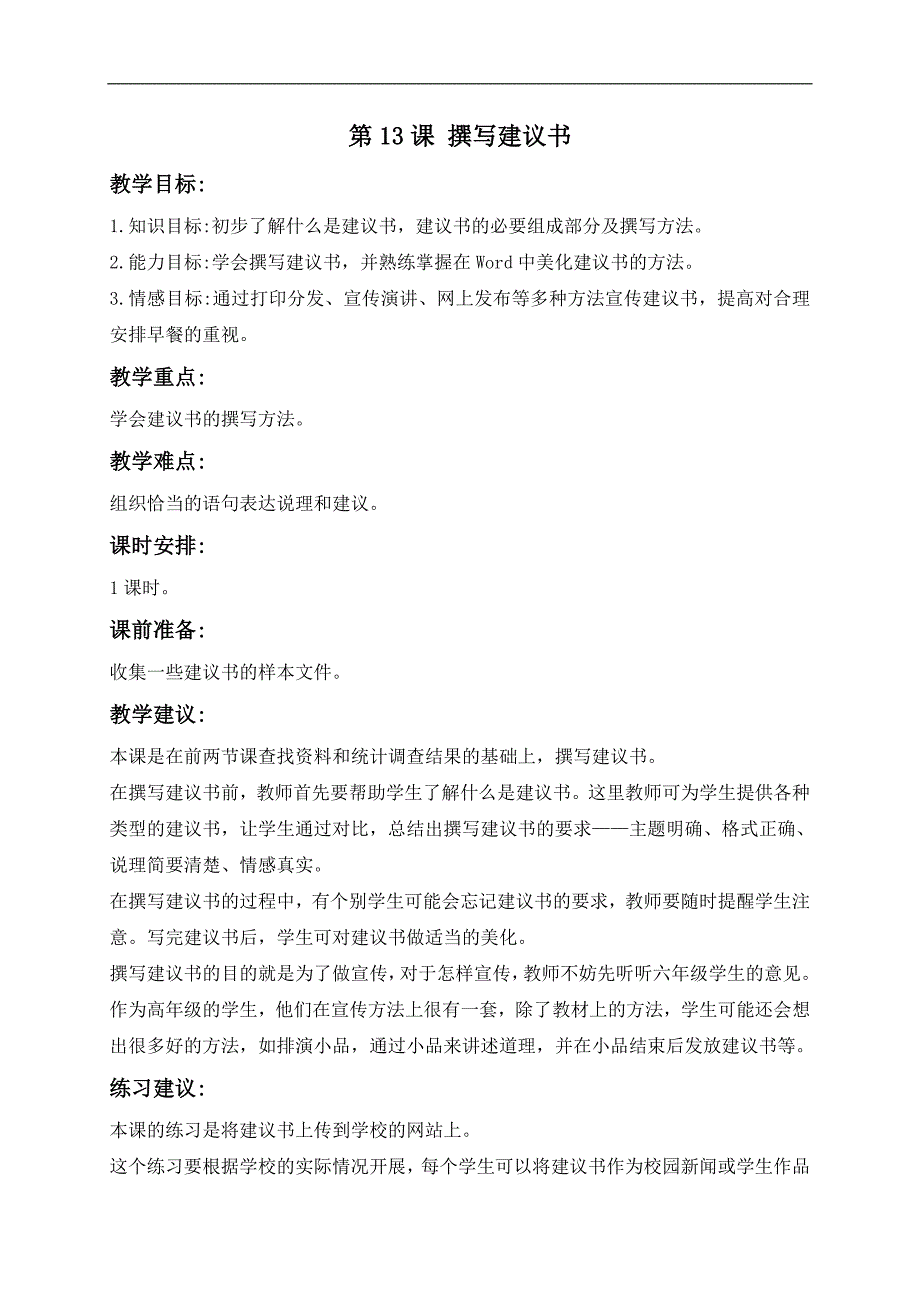 第 13 课 撰写建议书

教学目标:

1.知识目标:初步了解什么是建议书，建议书的必要组成部分及撰写方法。

2.能力目标:学会撰写建议书，并熟练掌握在 Word 中美化建议书的方法。

3.情感目标:通过打印分发、宣传演讲、网上发布等多种方法宣传建议书，提高对合理安排早餐的重视。

教学重点:

学会建议书的撰写方法。

教学难点:

组织恰当的语句表达说理和建议。

课时安排:

1 课时。

课前准备:

收集一些建议书的样本文件。

教学建议:

本课是在前两节课查找资料和统计调查结果的基础上，撰写建议书。

在撰写建议书前，教师首先要帮助学生了解什么是建议书。这里教师可为学生提供各种类型的建议书，让学生通过对比，总结出撰写建议书的要求——主题明确、格式正确、说理简要清楚、情感真实。

在撰写建议书的过程中，有个别学生可能会忘记建议书的要求，教师要随时提醒学生注意。写完建议书后，学生可对建议书做适当的美化。

撰写建议书的目的就是为了做宣传，对于怎样宣传，教师不妨先听听六年级学生的意见。作为高年级的学生，他们在宣传方法上很有一套，除了教材上的方法，学生可能还会想出很多好的方法，如排演小品，通过小品来讲述道理，并在小品结束后发放建议书等。

练习建议:

本课的练习是将建议书上传到学校的网站上。

这个练习要根据学校的实际情况开展，每个学生可以将建议书作为校园新闻或学生作品